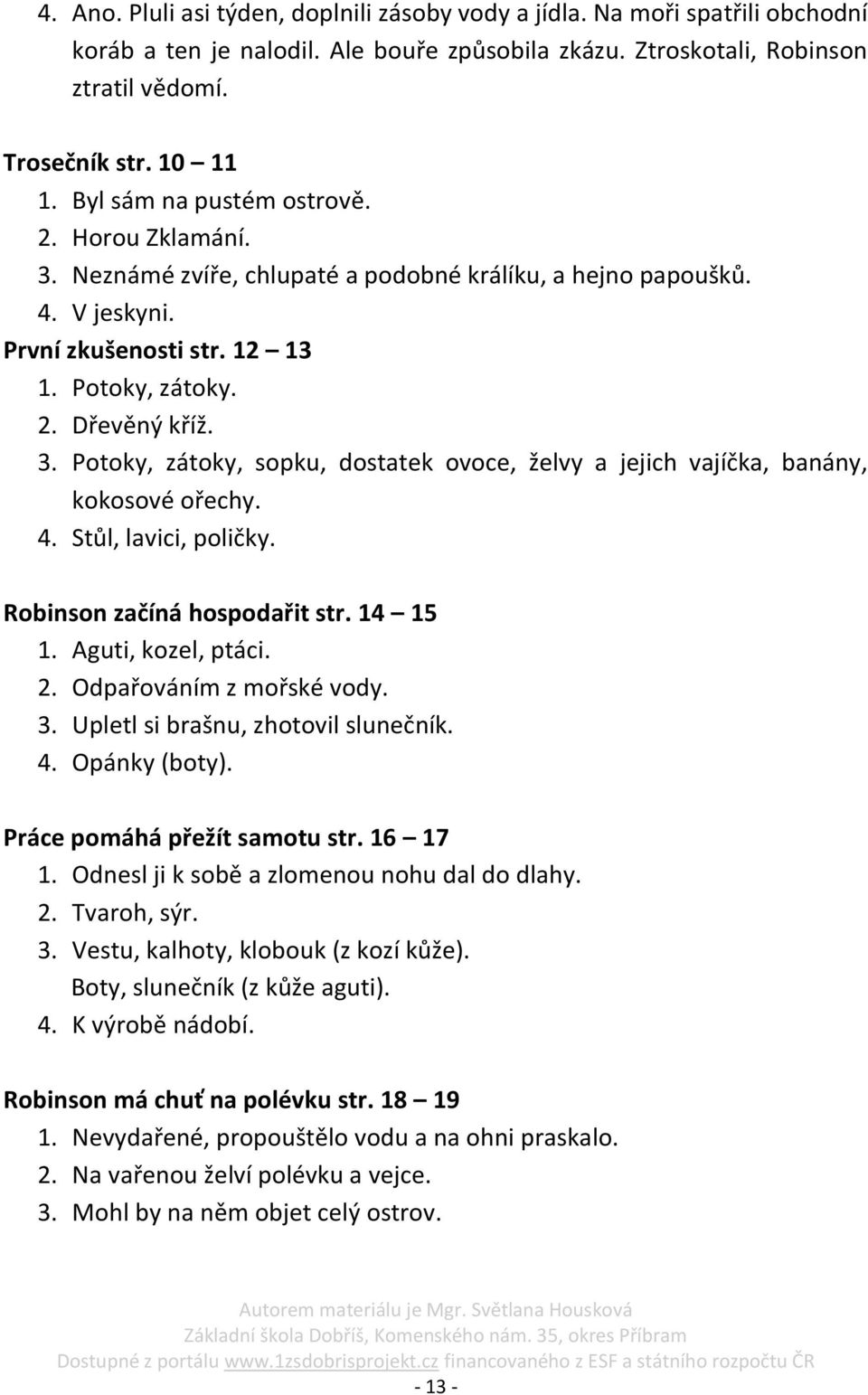 4. Ano. Pluli asi týden, doplnili zásoby vody a jídla. Na moři spatřili obchodní koráb a ten je nalodil. Ale bouře způsobila zkázu. Ztroskotali, Robinson ztratil vědomí.

Trosečník str. 10 – 11
1. Byl sám na pustém ostrově.
2. Horou Zklamání.
3. Neznámé zvíře, chlupaté a podobné králíku, a hejno papoušků.
4. V jeskyni.
První zkušenosti str. 12 – 13
1. Potoky, zátoky.
2. Dřevěný kříž.
3. Potoky, zátoky, sopku, dostatek ovoce, želvy a jejich vajíčka, banány, kokosové ořechy.
4. Stůl, lavici, poličky.

Robinson začíná hospodařit str. 14 – 15
1. Aguti, kozel, ptáci.
2. Odpařováním z mořské vody.
3. Upletl si brašnu, zhotovil slunečník.
4. Opánky (boty).

Práce pomáhá přežít samotu str. 16 – 17
1. Odnesl ji k sobě a zlomenou nohu dal do dlahy.
2. Tvaroh, sýr.
3. Vestu, kalhoty, klobouk (z kozí kůže).
Boty, slunečník (z kůže aguti).
4. K výrobě nádobí.

Robinson má chuť na polévku str. 18 – 19
1. Nevydařené, propouštělo vodu a na ohni praskalo.
2. Na vařenou želví polévku a vejce.
3. Mohl by na něm objet celý ostrov.

Autorem materiálu je Mgr. Světlana Housková
Základní škola Dobříš, Komenského nám. 35, okres Příbram
Dostupné z portálu www.1zsdobrisprojekt.cz financovaného z ESF a státního rozpočtu ČR
- 13 -